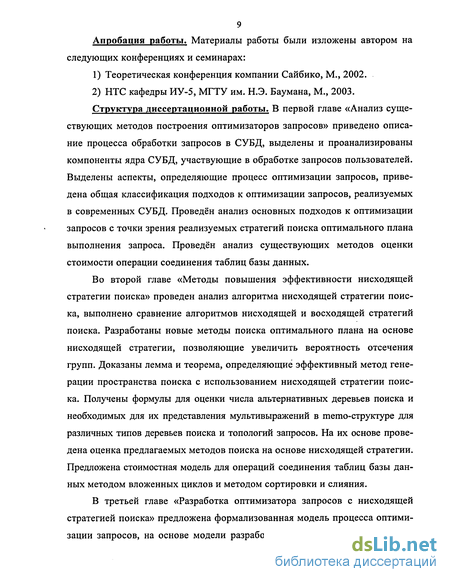 9

Апробация работы. Материалы работы были изложены автором на следующих конференциях и семинарах:

1) Теоретическая конференция компании Сайбико, М., 2002.

2) НТС кафедры ИУ-5, МГТУ им. Н.Э. Баумана, М., 2003.

Структура диссертационной работы. В первой главе «Анализ существующих методов построения оптимизаторов запросов» приведено описание процесса обработки запросов в СУБД, выделены и проанализированы компоненты ядра СУБД, участвующие в обработке запросов пользователей. Выделены аспекты, определяющие процесс оптимизации запросов, приведена общая классификация подходов к оптимизации запросов, реализуемых в современных СУБД. Проведён анализ основных подходов к оптимизации запросов с точки зрения реализуемых стратегий поиска оптимального плана выполнения запроса. Проведён анализ существующих методов оценки стоимости операции соединения таблиц базы данных.

Во второй главе «Методы повышения эффективности нисходящей стратегии поиска» проведен анализ алгоритма нисходящей стратегии поиска, выполнено сравнение алгоритмов нисходящей и восходящей стратегий поиска. Разработаны новые методы поиска оптимального плана на основе нисходящей стратегии, позволяющие увеличить вероятность отсечения групп. Доказаны лемма и теорема, определяющие эффективный метод генерации пространства поиска с использованием нисходящей стратегии поиска. Получены формулы для оценки числа альтернативных деревьев поиска и необходимых для их представления мультивыражений в memo-структуре для различных типов деревьев поиска и топологий запросов. На их основе проведена оценка предлагаемых методов поиска на основе нисходящей стратегии. Предложена стоимостная модель для операций соединения таблиц базы данных методом вложенных циклов и методом сортировки и слияния.

В третьей главе «Разработка оптимизатора запросов с нисходящей стратегией поиска» предложена формализованная модель процесса оптимизации запросов, на основе модели разраб

dsLib.net
библиотека диссертаций